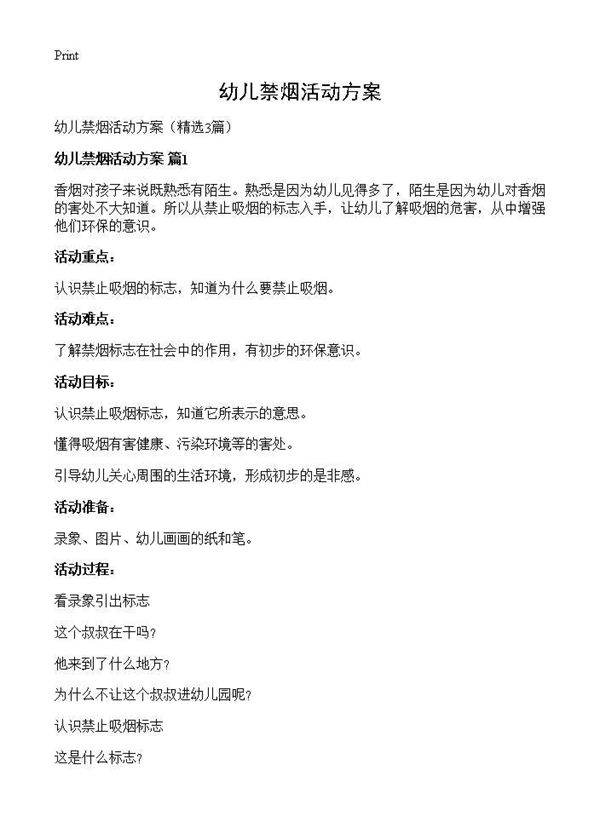 Print

幼儿禁烟活动方案

幼儿禁烟活动方案（精选3篇）

幼儿禁烟活动方案 篇1

香烟对孩子来说既熟悉有陌生。熟悉是因为幼儿见得多了，陌生是因为幼儿对香烟的害处不大知道。所以从禁止吸烟的标志入手，让幼儿了解吸烟的危害，从中增强他们环保的意识。

活动重点：

认识禁止吸烟的标志，知道为什么要禁止吸烟。

活动难点：

了解禁烟标志在社会中的作用，有初步的环保意识。

活动目标：

认识禁止吸烟标志，知道它所表示的意思。

懂得吸烟有害健康、污染环境等的害处。

引导幼儿关心周围的生活环境，形成初步的是非感。

活动准备：

录象、图片、幼儿画画的纸和笔。

活动过程：

看录象引出标志

这个叔叔在干吗？

他来到了什么地方？

为什么不让这个叔叔进幼儿园呢？

认识禁止吸烟标志

这是什么标志？